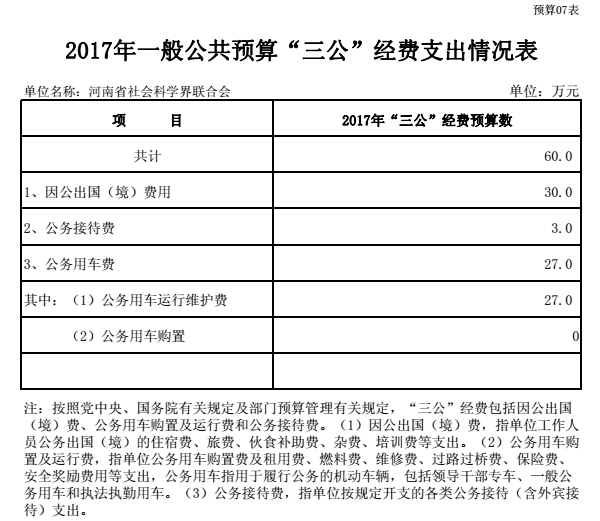 预算07表

2017年一般公共预算“三公”经费支出情况表

单位名称：河南省社会科学界联合会

单位：万元

| 项　　目 | 2017年“三公”经费预算数 |
|---|---|
| 共计 | 60.0 |
| 1、因公出国（境）费用 | 30.0 |
| 2、公务接待费 | 3.0 |
| 3、公务用车费 | 27.0 |
| 其中：（1）公务用车运行维护费 | 27.0 |
| （2）公务用车购置 | 0 |
|  |  |

注：按照党中央、国务院有关规定及部门预算管理有关规定，“三公”经费包括因公出国（境）费、公务用车购置及运行费和公务接待费。（1）因公出国（境）费，指单位工作人员公务出国（境）的住宿费、旅费、伙食补助费、杂费、培训费等支出。（2）公务用车购置及运行费，指单位公务用车购置费及租用费、燃料费、维修费、过路过桥费、保险费、安全奖励费用等支出，公务用车指用于履行公务的机动车辆，包括领导干部专车、一般公务用车和执法执勤用车。（3）公务接待费，指单位按规定开支的各类公务接待（含外宾接待）支出。